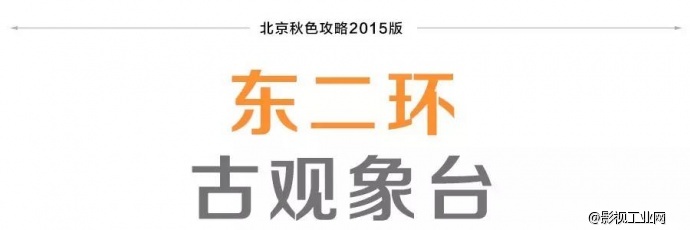 北京秋色攻略2015版

东二环

古观象台

@影视工业网